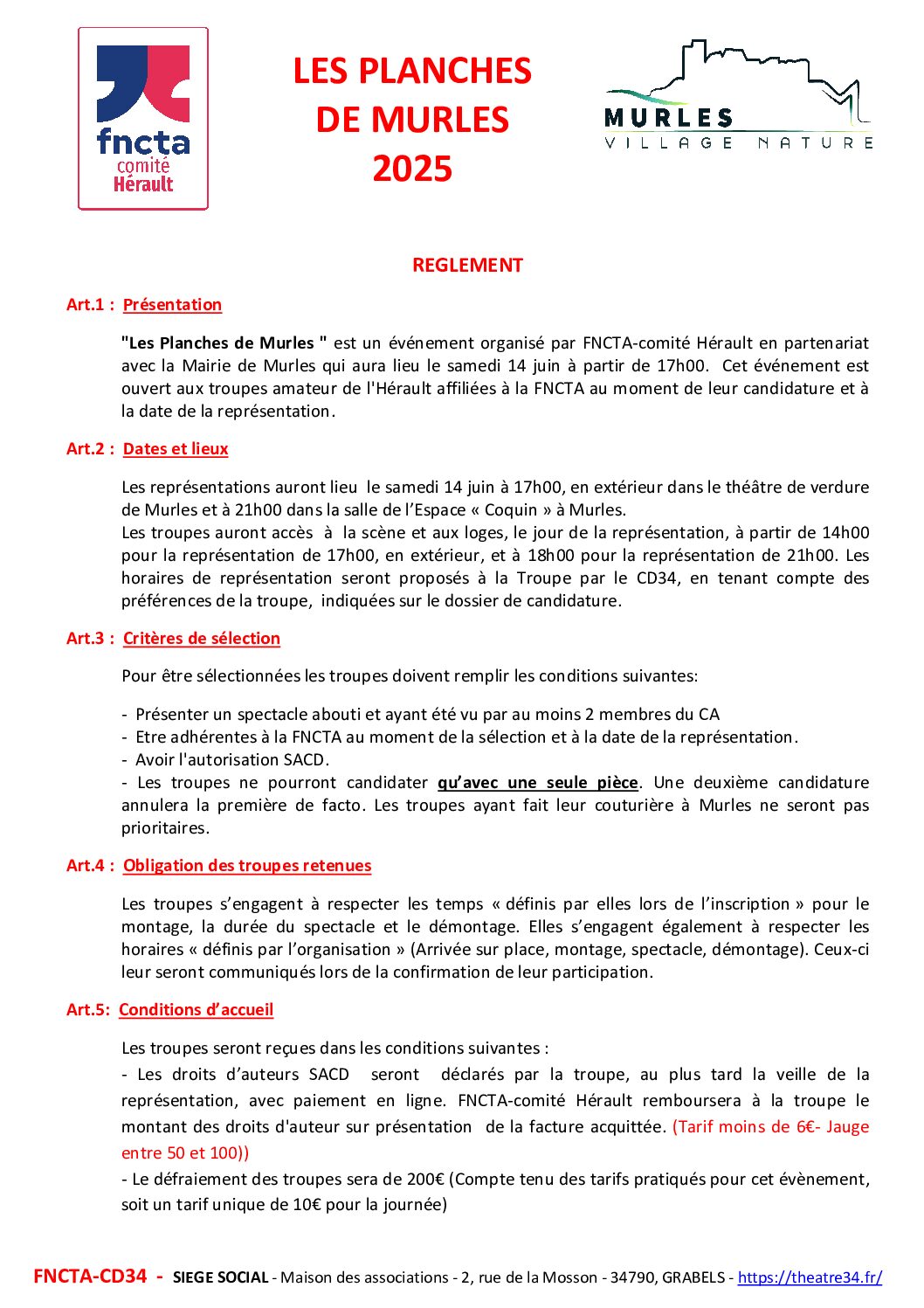 fncta
comité
Hérault

LES PLANCHES
DE MURLES
2025

MURLES
VILLAGE NATURE

REGLEMENT

Art.1 : Présentation

"Les Planches de Murles " est un événement organisé par FNCTA-comité Hérault en partenariat avec la Mairie de Murles qui aura lieu le samedi 14 juin à partir de 17h00. Cet événement est ouvert aux troupes amateur de l'Hérault affiliées à la FNCTA au moment de leur candidature et à la date de la représentation.

Art.2 : Dates et lieux

Les représentations auront lieu le samedi 14 juin à 17h00, en extérieur dans le théâtre de verdure de Murles et à 21h00 dans la salle de l'Espace « Coquin » à Murles.
Les troupes auront accès à la scène et aux loges, le jour de la représentation, à partir de 14h00 pour la représentation de 17h00, en extérieur, et à 18h00 pour la représentation de 21h00. Les horaires de représentation seront proposés à la Troupe par le CD34, en tenant compte des préférences de la troupe, indiquées sur le dossier de candidature.

Art.3 : Critères de sélection

Pour être sélectionnées les troupes doivent remplir les conditions suivantes:

- Présenter un spectacle abouti et ayant été vu par au moins 2 membres du CA
- Etre adhérentes à la FNCTA au moment de la sélection et à la date de la représentation.
- Avoir l'autorisation SACD.
- Les troupes ne pourront candidater qu'avec une seule pièce. Une deuxième candidature annulera la première de facto. Les troupes ayant fait leur couturière à Murles ne seront pas prioritaires.

Art.4 : Obligation des troupes retenues

Les troupes s'engagent à respecter les temps « définis par elles lors de l'inscription » pour le montage, la durée du spectacle et le démontage. Elles s'engagent également à respecter les horaires « définis par l'organisation » (Arrivée sur place, montage, spectacle, démontage). Ceux-ci leur seront communiqués lors de la confirmation de leur participation.

Art.5: Conditions d'accueil

Les troupes seront reçues dans les conditions suivantes :
- Les droits d'auteurs SACD seront déclarés par la troupe, au plus tard la veille de la représentation, avec paiement en ligne. FNCTA-comité Hérault remboursera à la troupe le montant des droits d'auteur sur présentation de la facture acquittée. (Tarif moins de 6€- Jauge entre 50 et 100))
- Le défraiement des troupes sera de 200€ (Compte tenu des tarifs pratiqués pour cet évènement, soit un tarif unique de 10€ pour la journée)

FNCTA-CD34 - SIEGE SOCIAL - Maison des associations - 2, rue de la Mosson - 34790, GRABELS - https://theatre34.fr/